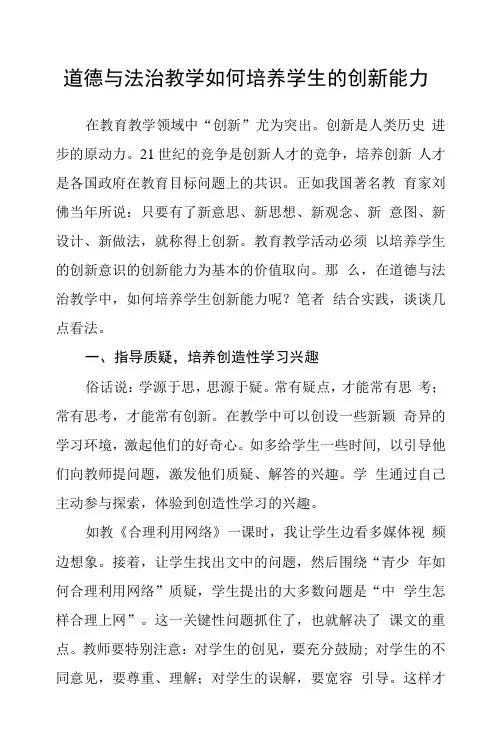 道德与法治教学如何培养学生的创新能力

在教育教学领域中“创新”尤为突出。创新是人类历史 进步的原动力。21 世纪的竞争是创新人才的竞争，培养创新 人才是各国政府在教育目标问题上的共识。正如我国著名教 育家刘佛当年所说：只要有了新意思、新思想、新观念、新 意图、新设计、新做法，就称得上创新。教育教学活动必须 以培养学生的创新意识的创新能力为基本的价值取向。那 么，在道德与法治教学中，如何培养学生创新能力呢？笔者 结合实践，谈谈几点看法。

一、指导质疑，培养创造性学习兴趣

俗话说：学源于思，思源于疑。常有疑点，才能常有思 考；常有思考，才能常有创新。在教学中可以创设一些新颖 奇异的学习环境，激起他们的好奇心。如多给学生一些时间，以引导他们向教师提问题，激发他们质疑、解答的兴趣。学 生通过自己主动参与探索，体验到创造性学习的兴趣。

如教《合理利用网络》一课时，我让学生边看多媒体视 频边想象。接着，让学生找出文中的问题，然后围绕“青少 年如何合理利用网络”质疑，学生提出的大多数问题是“中 学生怎样合理上网”。这一关键性问题抓住了，也就解决了 课文的重点。教师要特别注意：对学生的创见，要充分鼓励；对学生的不同意见，要尊重、理解；对学生的误解，要宽容 引导。这样才